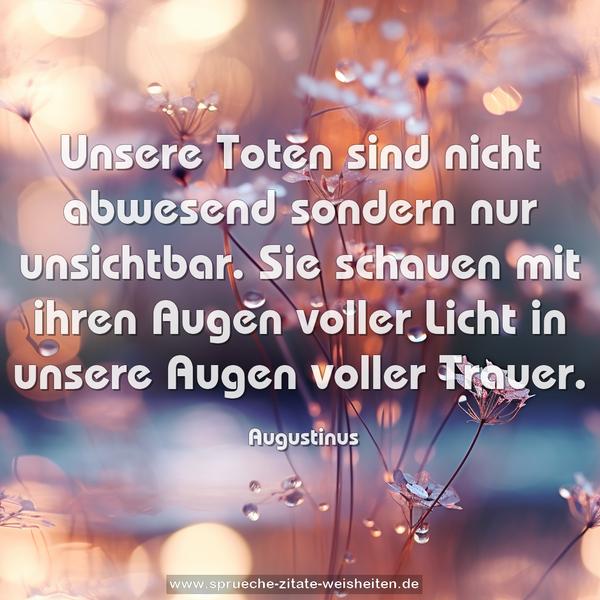 Unsere Toten sind nicht abwesend sondern nur unsichtbar. Sie schauen mit ihren Augen voller Licht in unsere Augen voller Trauer.

Augustinus

www.sprueche-zitate-weisheiten.de